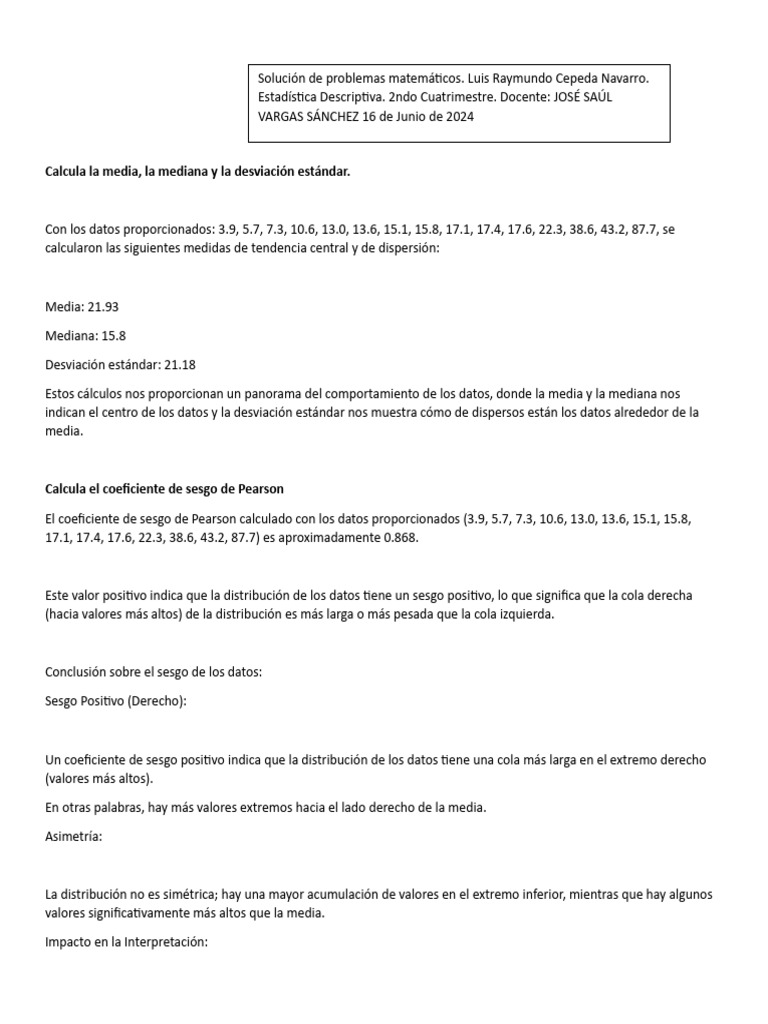 Solución de problemas matemáticos. Luis Raymundo Cepeda Navarro. Estadística Descriptiva. 2ndo Cuatrimestre. Docente: JOSÉ SAÚL VARGAS SÁNCHEZ 16 de Junio de 2024

Calcula la media, la mediana y la desviación estándar.

Con los datos proporcionados: 3.9, 5.7, 7.3, 10.6, 13.0, 13.6, 15.1, 15.8, 17.1, 17.4, 17.6, 22.3, 38.6, 43.2, 87.7, se calcularon las siguientes medidas de tendencia central y de dispersión:

Media: 21.93

Mediana: 15.8

Desviación estándar: 21.18

Estos cálculos nos proporcionan un panorama del comportamiento de los datos, donde la media y la mediana nos indican el centro de los datos y la desviación estándar nos muestra cómo de dispersos están los datos alrededor de la media.

Calcula el coeficiente de sesgo de Pearson

El coeficiente de sesgo de Pearson calculado con los datos proporcionados (3.9, 5.7, 7.3, 10.6, 13.0, 13.6, 15.1, 15.8, 17.1, 17.4, 17.6, 22.3, 38.6, 43.2, 87.7) es aproximadamente 0.868.

Este valor positivo indica que la distribución de los datos tiene un sesgo positivo, lo que significa que la cola derecha (hacia valores más altos) de la distribución es más larga o más pesada que la cola izquierda.

Conclusión sobre el sesgo de los datos:

Sesgo Positivo (Derecho):

Un coeficiente de sesgo positivo indica que la distribución de los datos tiene una cola más larga en el extremo derecho (valores más altos).

En otras palabras, hay más valores extremos hacia el lado derecho de la media.

Asimetría:

La distribución no es simétrica; hay una mayor acumulación de valores en el extremo inferior, mientras que hay algunos valores significativamente más altos que la media.

Impacto en la Interpretación: